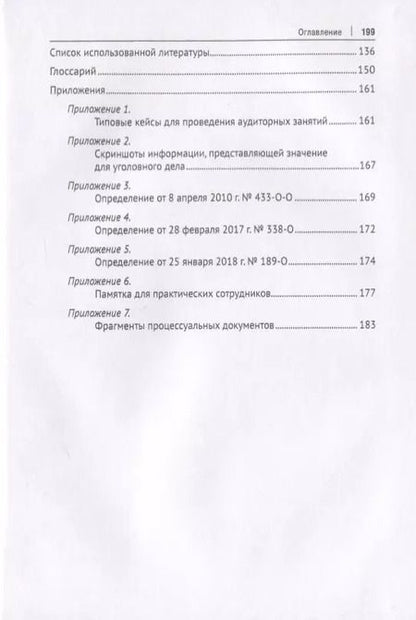 Оглавление | 199

Список использованной литературы 136

Глоссарий 150

Приложения 161

Приложение 1.
Типовые кейсы для проведения аудиторных занятий 161

Приложение 2.
Скриншоты информации, представляющей значение для уголовного дела 167

Приложение 3.
Определение от 8 апреля 2010 г. № 433-О-О 169

Приложение 4.
Определение от 28 февраля 2017 г. № 338-О 172

Приложение 5.
Определение от 25 января 2018 г. № 189-О 174

Приложение 6.
Памятка для практических сотрудников 177

Приложение 7.
Фрагменты процессуальных документов 183